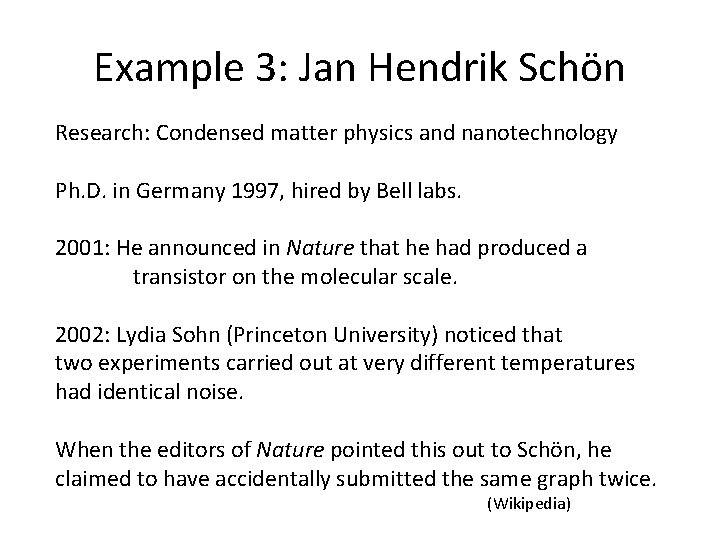 Example 3: Jan Hendrik Schön

Research: Condensed matter physics and nanotechnology

Ph.D. in Germany 1997, hired by Bell labs.

2001: He announced in Nature that he had produced a transistor on the molecular scale.

2002: Lydia Sohn (Princeton University) noticed that two experiments carried out at very different temperatures had identical noise.

When the editors of Nature pointed this out to Schön, he claimed to have accidentally submitted the same graph twice.

(Wikipedia)